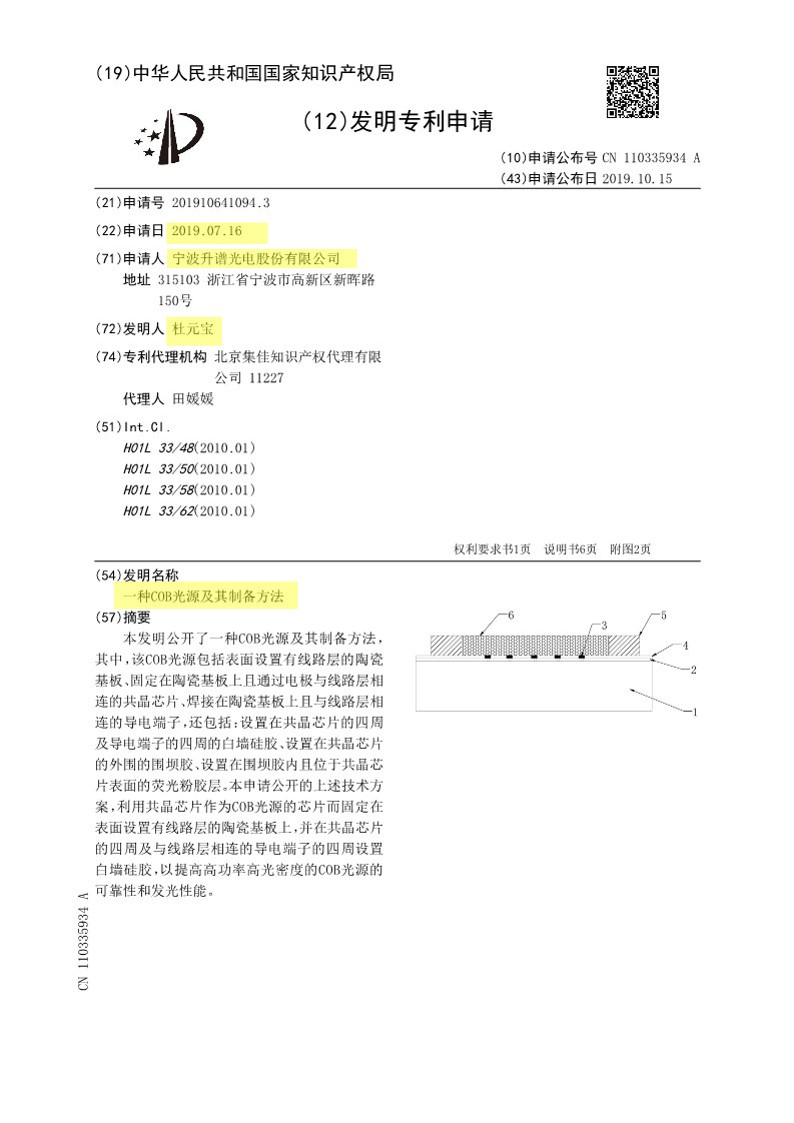 (19)中华人民共和国国家知识产权局

(12)发明专利申请

(10)申请公布号 CN 110335934 A
(43)申请公布日 2019.10.15

(21)申请号 201910641094.3

(22)申请日 2019.07.16

(71)申请人 宁波升谱光电股份有限公司
地址 315103 浙江省宁波市高新区新晖路150号

(72)发明人 杜元宝

(74)专利代理机构 北京集佳知识产权代理有限公司 11227
代理人 田媛媛

(51)Int.Cl.
H01L 33/48(2010.01)
H01L 33/50(2010.01)
H01L 33/58(2010.01)
H01L 33/62(2010.01)

权利要求书1页 说明书6页 附图2页

(54)发明名称
一种COB光源及其制备方法

(57)摘要
本发明公开了一种COB光源及其制备方法，其中，该COB光源包括表面设置有线路层的陶瓷基板、固定在陶瓷基板上且通过电极与线路层相连的共晶芯片、焊接在陶瓷基板上且与线路层相连的导电端子，还包括：设置在共晶芯片的四周及导电端子的四周的白墙硅胶、设置在共晶芯片的外围的围坝胶、设置在围坝胶内且位于共晶芯片表面的荧光粉胶层。本申请公开的上述技术方案，利用共晶芯片作为COB光源的芯片而固定在表面设置有线路层的陶瓷基板上，并在共晶芯片的四周及与线路层相连的导电端子的四周设置白墙硅胶，以提高高功率高光密度的COB光源的可靠性和发光性能。

6
3
5
4
2
1

CN 110335934 A